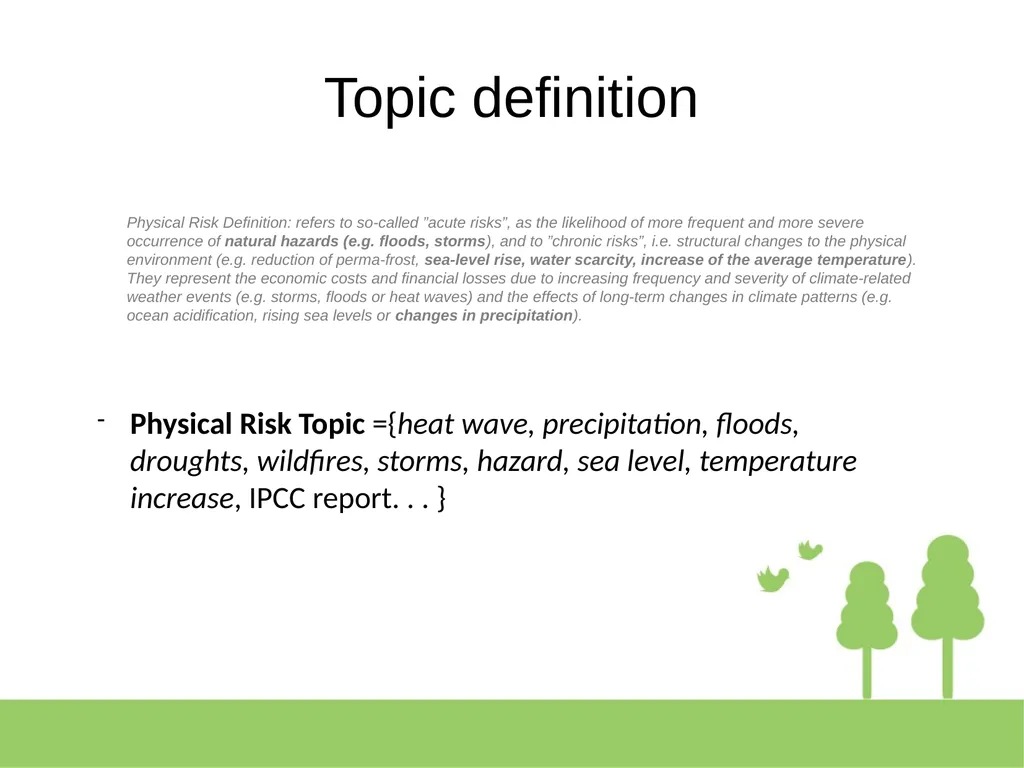 Topic definition

Physical Risk Definition: refers to so-called "acute risks", as the likelihood of more frequent and more severe occurrence of natural hazards (e.g. floods, storms), and to "chronic risks", i.e. structural changes to the physical environment (e.g. reduction of perma-frost, sea-level rise, water scarcity, increase of the average temperature). They represent the economic costs and financial losses due to increasing frequency and severity of climate-related weather events (e.g. storms, floods or heat waves) and the effects of long-term changes in climate patterns (e.g. ocean acidification, rising sea levels or changes in precipitation).

- Physical Risk Topic ={heat wave, precipitation, floods, droughts, wildfires, storms, hazard, sea level, temperature increase, IPCC report. . . }